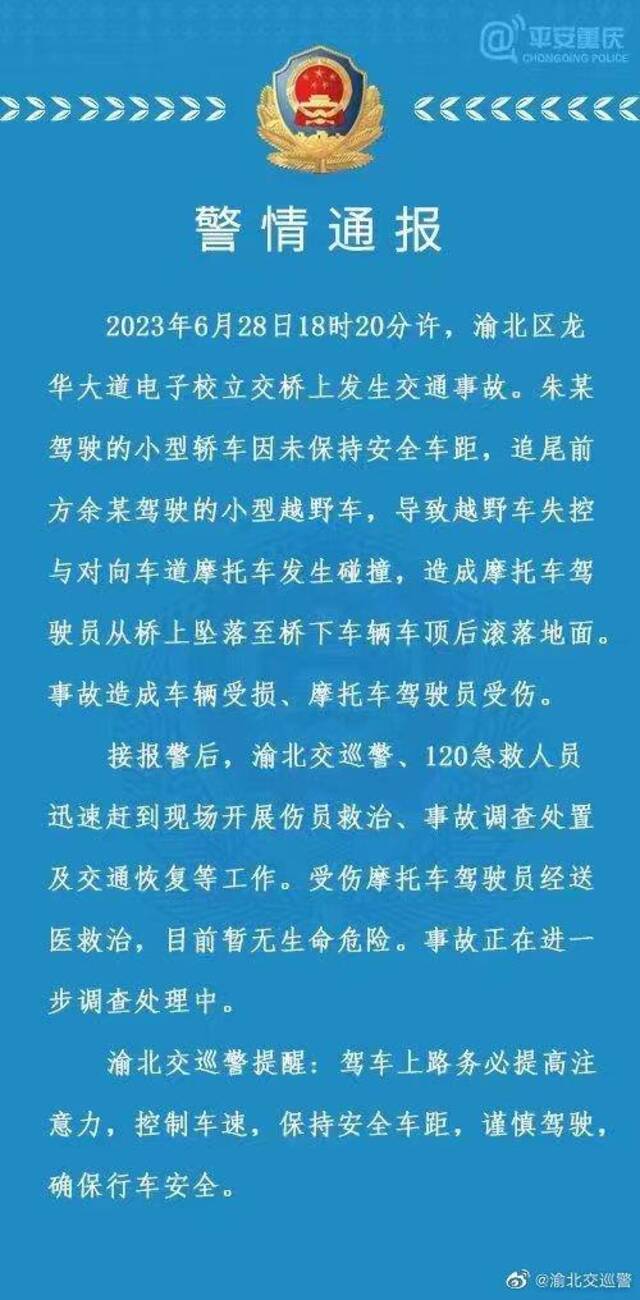 @平安重庆
CHONGQING POLICE

警情通报

2023年6月28日18时20分许，渝北区龙华大道电子校立交桥上发生交通事故。朱某驾驶的小型轿车因未保持安全车距，追尾前方余某驾驶的小型越野车，导致越野车失控与对向车道摩托车发生碰撞，造成摩托车驾驶员从桥上坠落至桥下车辆车顶后滚落地面。事故造成车辆受损、摩托车驾驶员受伤。

接报警后，渝北交巡警、120急救人员迅速赶到现场开展伤员救治、事故调查处置及交通恢复等工作。受伤摩托车驾驶员经送医救治，目前暂无生命危险。事故正在进一步调查处理中。

渝北交巡警提醒：驾车上路务必提高注意力，控制车速，保持安全车距，谨慎驾驶，确保行车安全。

@渝北交巡警